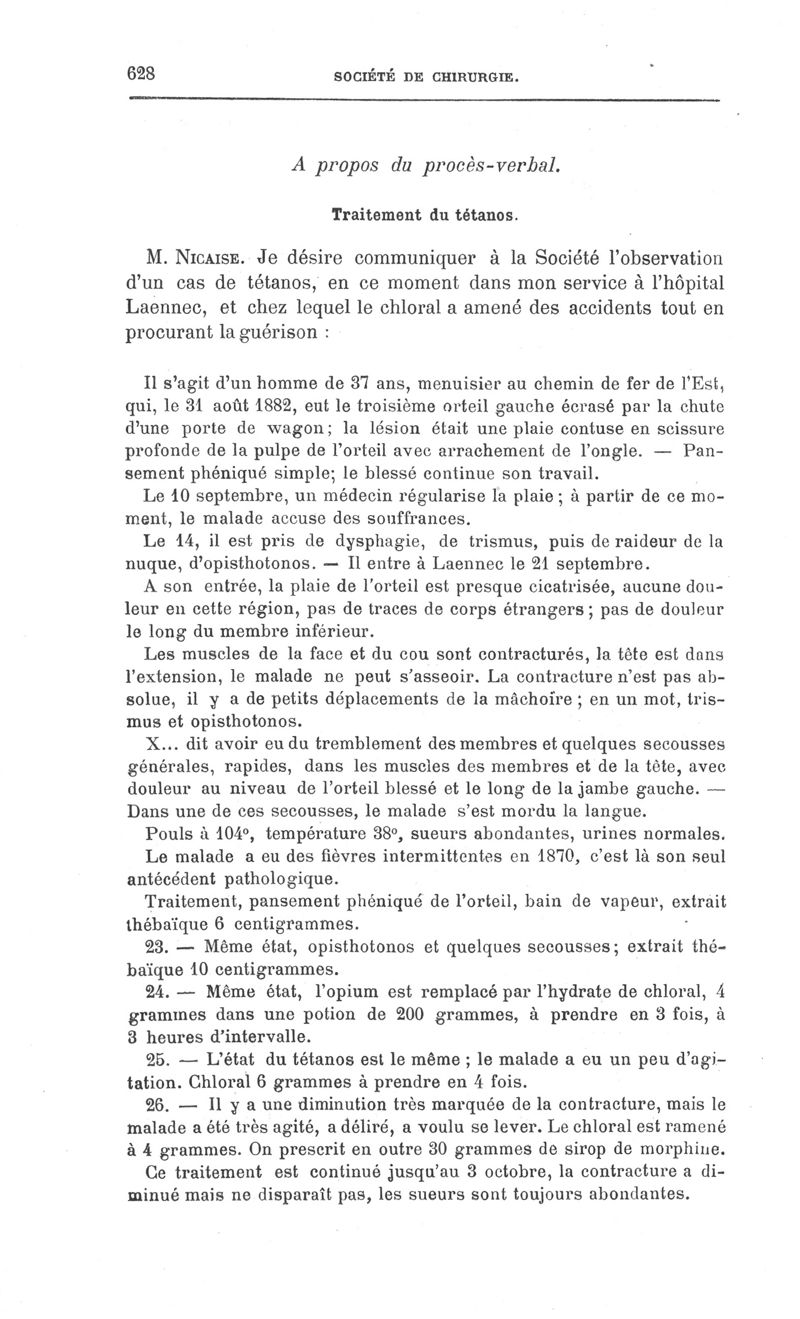 628 SOCIÉTÉ DE CHIRURGIE.

A propos du procès-verbal.

Traitement du tétanos.

M. Nicaise. Je désire communiquer à la Société l'observation d'un cas de tétanos, en ce moment dans mon service à l'hôpital Laennec, et chez lequel le chloral a amené des accidents tout en procurant la guérison :

Il s'agit d'un homme de 37 ans, menuisier au chemin de fer de l'Est, qui, le 31 août 1882, eut le troisième orteil gauche écrasé par la chute d'une porte de wagon; la lésion était une plaie contuse en scissure profonde de la pulpe de l'orteil avec arrachement de l'ongle. — Pansement phéniqué simple; le blessé continue son travail.

Le 10 septembre, un médecin régularise la plaie ; à partir de ce moment, le malade accuse des souffrances.

Le 14, il est pris de dysphagie, de trismus, puis de raideur de la nuque, d'opisthotonos. — Il entre à Laennec le 21 septembre.

A son entrée, la plaie de l'orteil est presque cicatrisée, aucune douleur en cette région, pas de traces de corps étrangers ; pas de douleur le long du membre inférieur.

Les muscles de la face et du cou sont contracturés, la tête est dans l'extension, le malade ne peut s'asseoir. La contracture n'est pas absolue, il y a de petits déplacements de la mâchoire ; en un mot, trismus et opisthotonos.

X... dit avoir eu du tremblement des membres et quelques secousses générales, rapides, dans les muscles des membres et de la tête, avec douleur au niveau de l'orteil blessé et le long de la jambe gauche. — Dans une de ces secousses, le malade s'est mordu la langue.

Pouls à 104°, température 38°, sueurs abondantes, urines normales.

Le malade a eu des fièvres intermittentes en 1870, c'est là son seul antécédent pathologique.

Traitement, pansement phéniqué de l'orteil, bain de vapeur, extrait thébaïque 6 centigrammes.

23. — Même état, opisthotonos et quelques secousses; extrait thébaïque 10 centigrammes.

24. — Même état, l'opium est remplacé par l'hydrate de chloral, 4 grammes dans une potion de 200 grammes, à prendre en 3 fois, à 3 heures d'intervalle.

25. — L'état du tétanos est le même ; le malade a eu un peu d'agitation. Chloral 6 grammes à prendre en 4 fois.

26. — Il y a une diminution très marquée de la contracture, mais le malade a été très agité, a déliré, a voulu se lever. Le chloral est ramené à 4 grammes. On prescrit en outre 30 grammes de sirop de morphine.

Ce traitement est continué jusqu'au 3 octobre, la contracture a diminué mais ne disparaît pas, les sueurs sont toujours abondantes.